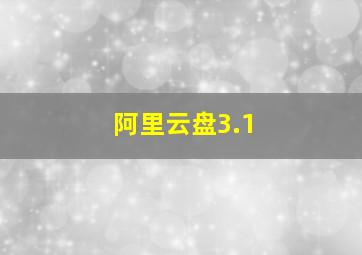 阿里云盘3.1